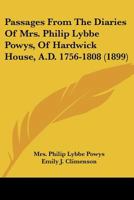 Passages From The Diaries Of Mrs. Philip Lybbe Powys, Of Hardwick House, A.D. 1756-1808 (1899)

Mrs. Philip Lybbe Powys
Emily J. Climenson